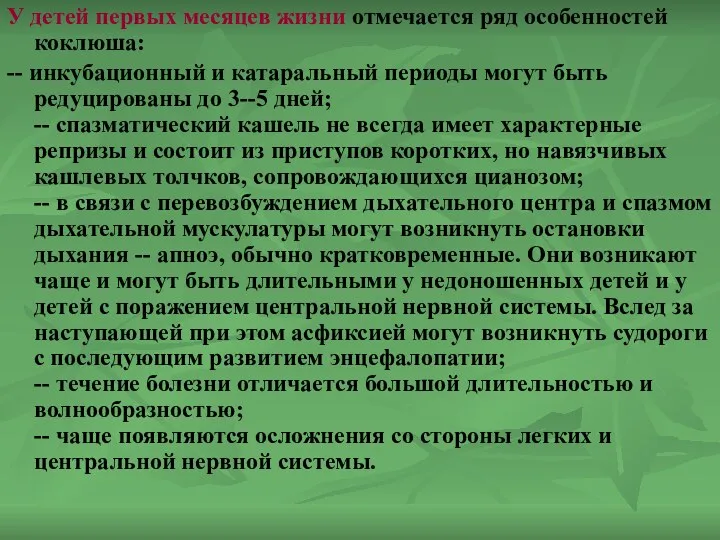 У детей первых месяцев жизни отмечается ряд особенностей коклюша:

-- инкубационный и катаральный периоды могут быть редуцированы до 3--5 дней;

-- спазматический кашель не всегда имеет характерные репризы и состоит из приступов коротких, но навязчивых кашлевых толчков, сопровождающихся цианозом;

-- в связи с перевозбуждением дыхательного центра и спазмом дыхательной мускулатуры могут возникнуть остановки дыхания -- апноэ, обычно кратковременные. Они возникают чаще и могут быть длительными у недоношенных детей и у детей с поражением центральной нервной системы. Вслед за наступающей при этом асфиксией могут возникнуть судороги с последующим развитием энцефалопатии;

-- течение болезни отличается большой длительностью и волнообразностью;

-- чаще появляются осложнения со стороны легких и центральной нервной системы.